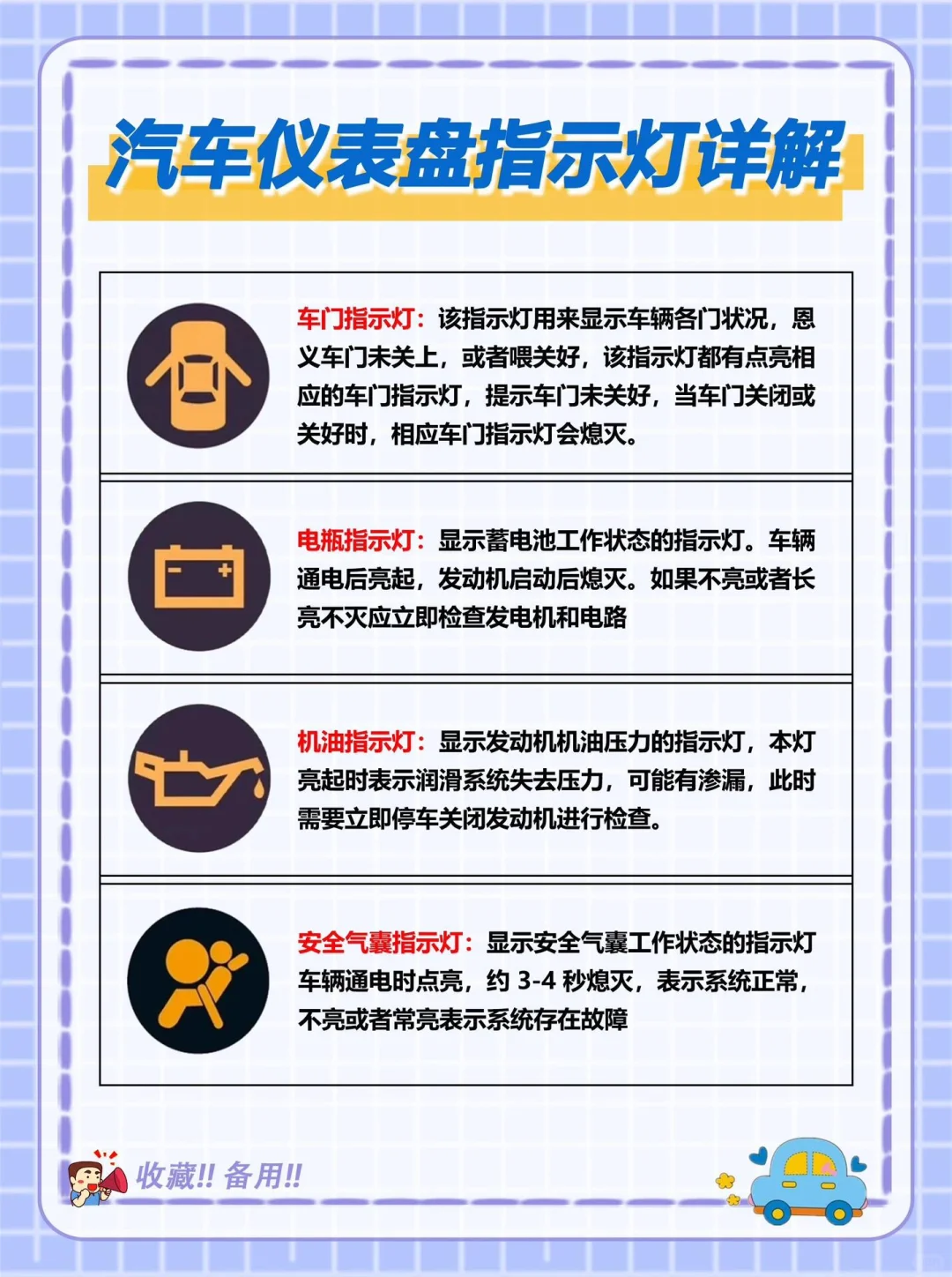 汽车仪表盘指示灯详解

车门指示灯：该指示灯用来显示车辆各门状况，恩义车门未关上，或者喂关好，该指示灯都有点亮相应的车门指示灯，提示车门未关好，当车门关闭或关好时，相应车门指示灯会熄灭。

电瓶指示灯：显示蓄电池工作状态的指示灯。车辆通电后亮起，发动机启动后熄灭。如果不亮或者长亮不灭应立即检查发电机和电路

机油指示灯：显示发动机机油压力的指示灯，本灯亮起时表示润滑系统失去压力，可能有渗漏，此时需要立即停车关闭发动机进行检查。

安全气囊指示灯：显示安全气囊工作状态的指示灯车辆通电时点亮，约 3-4 秒熄灭，表示系统正常，不亮或者常亮表示系统存在故障

收藏!! 备用!!